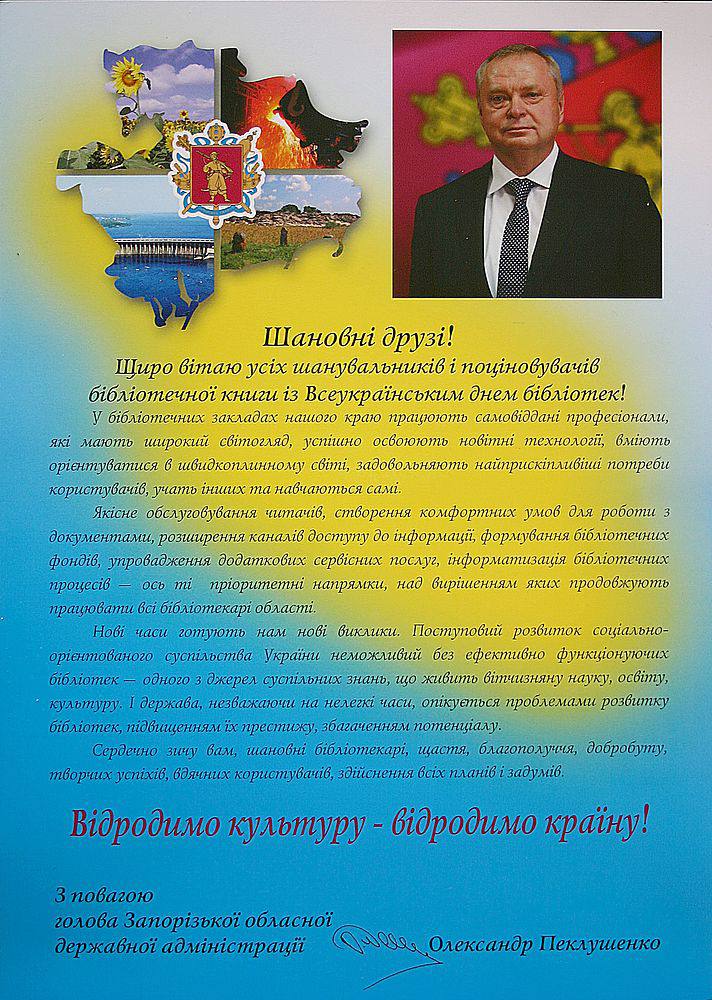 Шановні друзі!
Щиро вітаю усіх шанувальників і поціновувачів бібліотечної книги із Всеукраїнським днем бібліотек!

У бібліотечних закладах нашого краю працюють самовіддані професіонали, які мають широкий світогляд, успішно освоюють новітні технології, вміють орієнтуватися в швидкоплинному світі, задовольняють найприскіпливіші потреби користувачів, учать інших та навчаються самі.

Якісне обслуговування читачів, створення комфортних умов для роботи з документами, розширення каналів доступу до інформації, формування бібліотечних фондів, упровадження додаткових сервісних послуг, інформатизація бібліотечних процесів — ось ті пріоритетні напрямки, над вирішенням яких продовжують працювати всі бібліотекарі області.

Нові часи готують нам нові виклики. Поступовий розвиток соціально-орієнтованого суспільства України неможливий без ефективно функціонуючих бібліотек — одного з джерел суспільних знань, що живить вітчизняну науку, освіту, культуру. І держава, незважаючи на нелегкі часи, опікується проблемами розвитку бібліотек, підвищенням їх престижу, збагаченням потенціалу.

Сердечно зичу вам, шановні бібліотекарі, щастя, благополуччя, добробуту, творчих успіхів, вдячних користувачів, здійснення всіх планів і задумів.

Відродимо культуру - відродимо країну!

З повагою
голова Запорізької обласної
державної адміністрації Олександр Пеклушенко